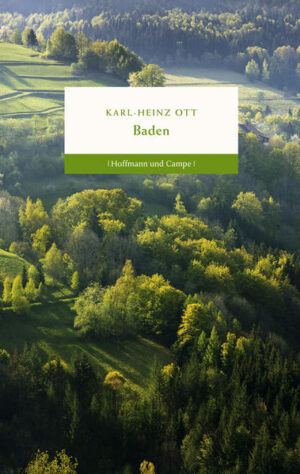 KARL-HEINZ OTT
Baden

| Hoffmann und Campe |